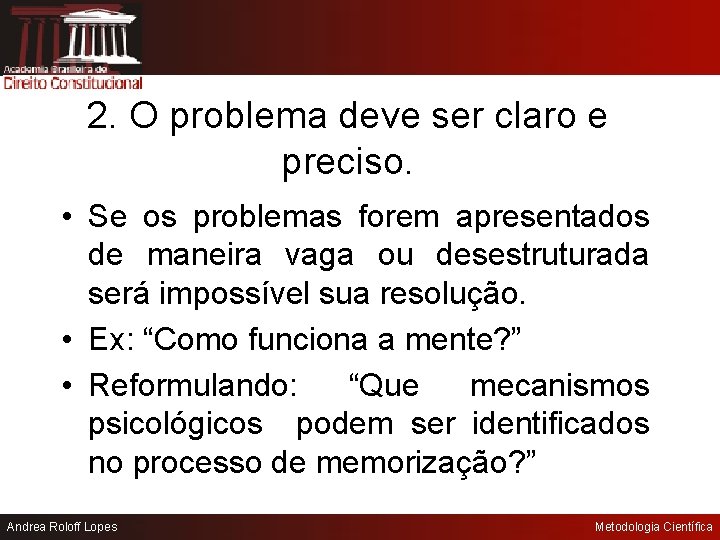 Academia Brasileira de
Direito Constitucional

2. O problema deve ser claro e preciso.

• Se os problemas forem apresentados de maneira vaga ou desestruturada será impossível sua resolução.

• Ex: “Como funciona a mente?”

• Reformulando: “Que mecanismos psicológicos podem ser identificados no processo de memorização?”

Andrea Roloff Lopes

Metodologia Científica